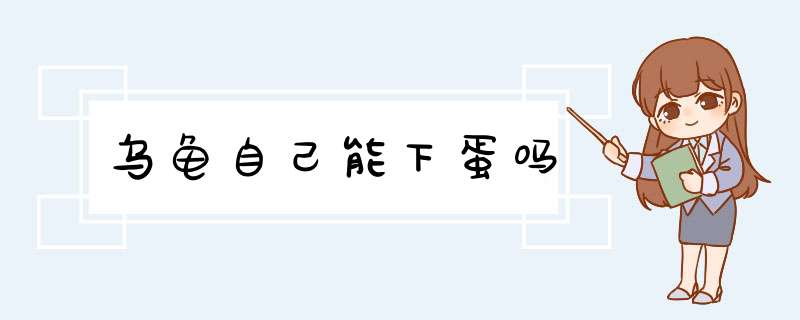 乌龟自己能下蛋吗